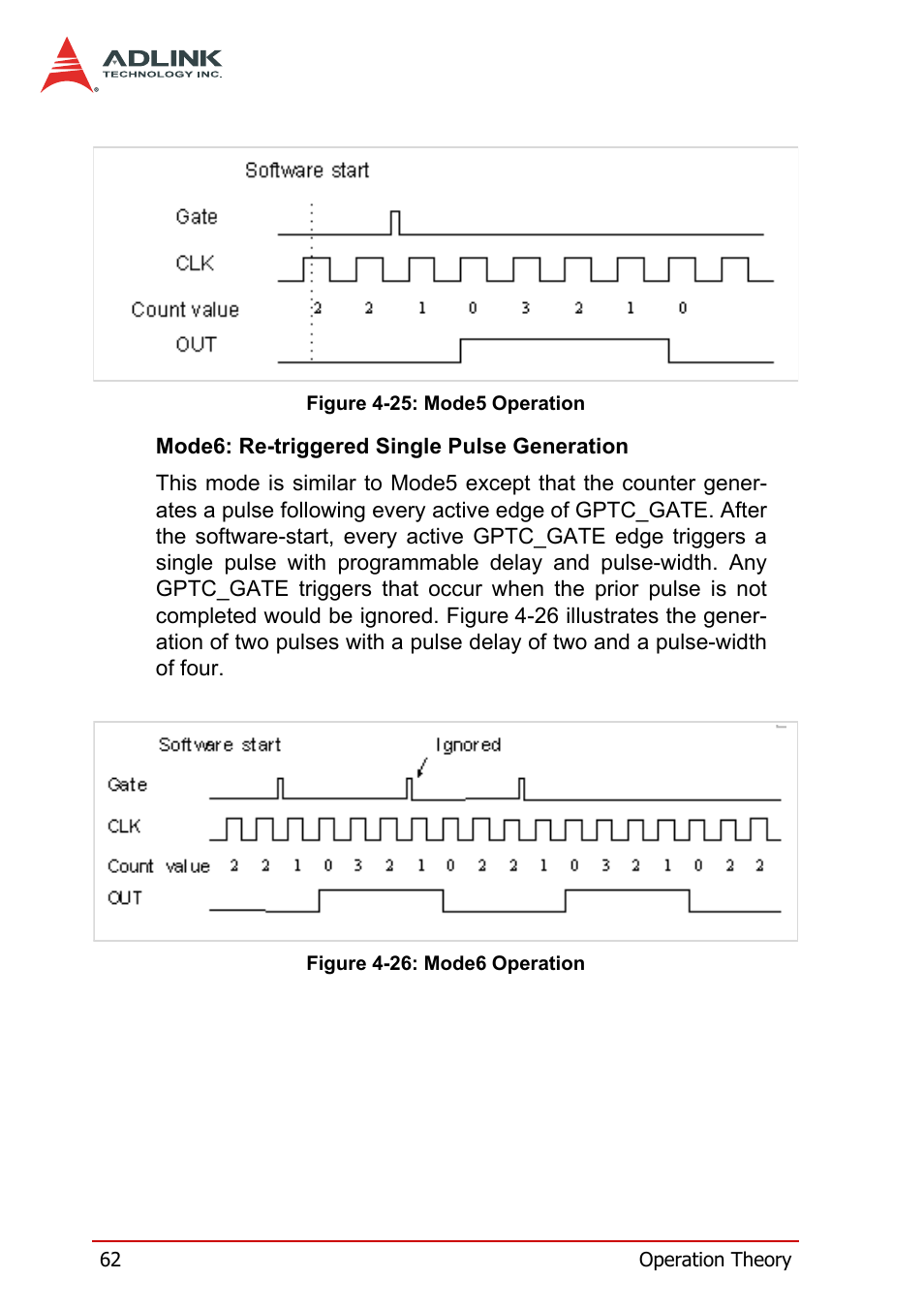 ADLINK
TECHNOLOGY INC.

Software start

Gate

CLK

Count value 2 2 1 0 3 2 1 0

OUT

Figure 4-25: Mode5 Operation

Mode6: Re-triggered Single Pulse Generation

This mode is similar to Mode5 except that the counter generates a pulse following every active edge of GPTC_GATE. After the software-start, every active GPTC_GATE edge triggers a single pulse with programmable delay and pulse-width. Any GPTC_GATE triggers that occur when the prior pulse is not completed would be ignored. Figure 4-26 illustrates the generation of two pulses with a pulse delay of two and a pulse-width of four.

Software start

Ignored

Gate

CLK

Count value 2 2 1 0 3 2 1 0 2 2 1 0 3 2 1 0 2 2

OUT

Figure 4-26: Mode6 Operation

62

Operation Theory